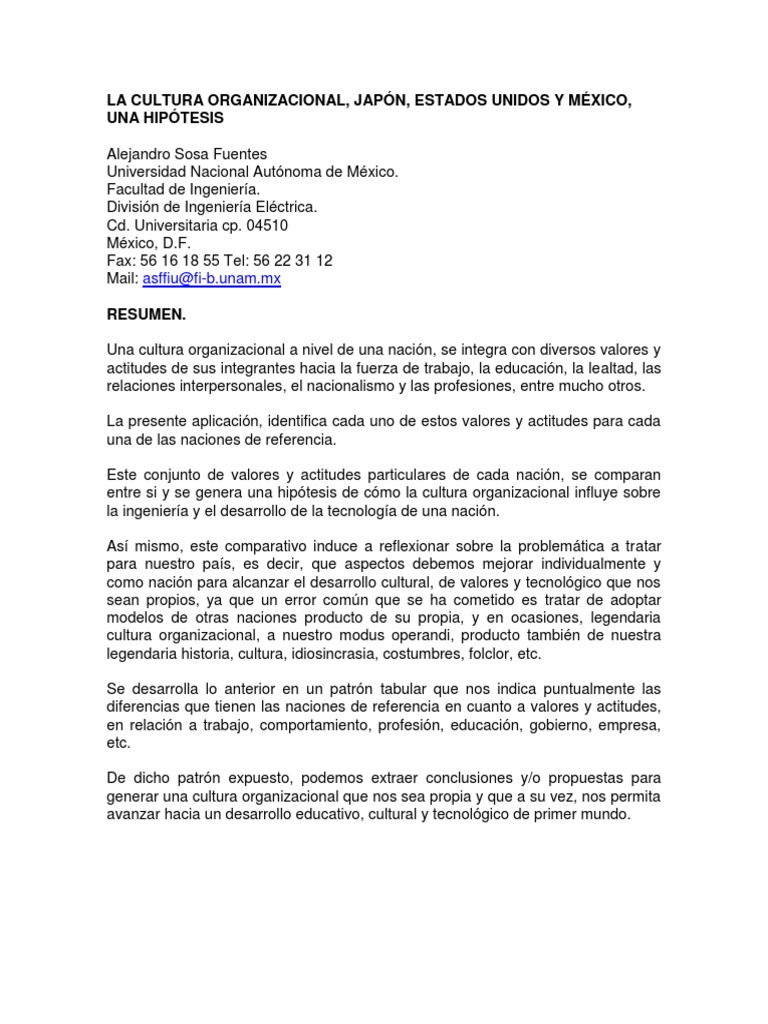 LA CULTURA ORGANIZACIONAL, JAPÓN, ESTADOS UNIDOS Y MÉXICO, UNA HIPÓTESIS

Alejandro Sosa Fuentes
Universidad Nacional Autónoma de México.
Facultad de Ingeniería.
División de Ingeniería Eléctrica.
Cd. Universitaria cp. 04510
México, D.F.
Fax: 56 16 18 55 Tel: 56 22 31 12
Mail: asffiu@fi-b.unam.mx

RESUMEN.

Una cultura organizacional a nivel de una nación, se integra con diversos valores y actitudes de sus integrantes hacia la fuerza de trabajo, la educación, la lealtad, las relaciones interpersonales, el nacionalismo y las profesiones, entre mucho otros.

La presente aplicación, identifica cada uno de estos valores y actitudes para cada una de las naciones de referencia.

Este conjunto de valores y actitudes particulares de cada nación, se comparan entre si y se genera una hipótesis de cómo la cultura organizacional influye sobre la ingeniería y el desarrollo de la tecnología de una nación.

Así mismo, este comparativo induce a reflexionar sobre la problemática a tratar para nuestro país, es decir, que aspectos debemos mejorar individualmente y como nación para alcanzar el desarrollo cultural, de valores y tecnológico que nos sean propios, ya que un error común que se ha cometido es tratar de adoptar modelos de otras naciones producto de su propia, y en ocasiones, legendaria cultura organizacional, a nuestro modus operandi, producto también de nuestra legendaria historia, cultura, idiosincrasia, costumbres, folclor, etc.

Se desarrolla lo anterior en un patrón tabular que nos indica puntualmente las diferencias que tienen las naciones de referencia en cuanto a valores y actitudes, en relación a trabajo, comportamiento, profesión, educación, gobierno, empresa, etc.

De dicho patrón expuesto, podemos extraer conclusiones y/o propuestas para generar una cultura organizacional que nos sea propia y que a su vez, nos permita avanzar hacia un desarrollo educativo, cultural y tecnológico de primer mundo.